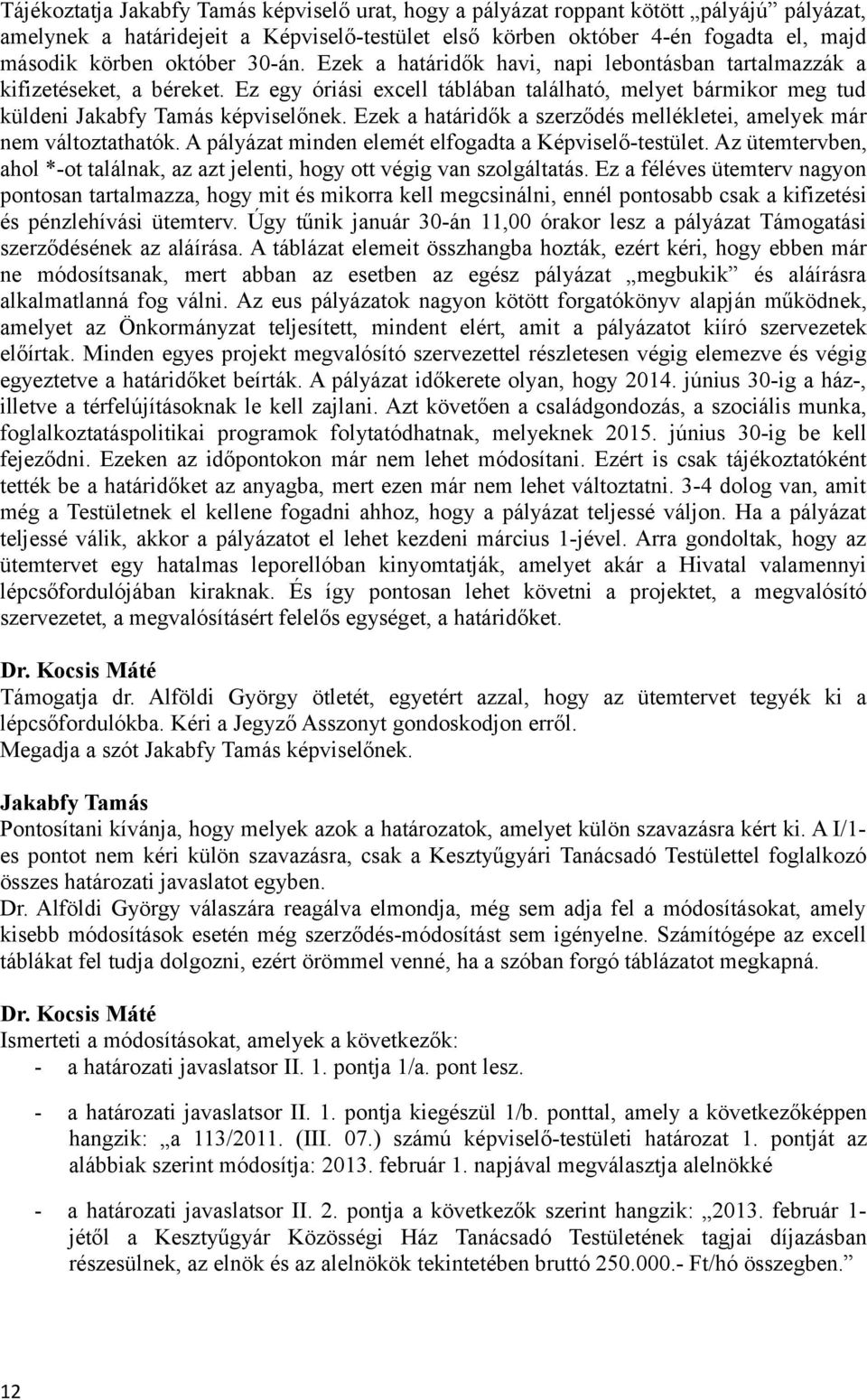 Tájékoztatja Jakabfy Tamás képviselő urat, hogy a pályázat roppant kötött „pályájú” pályázat, amelynek a határidejeit a Képviselő-testület első körben október 4-én fogadta el, majd második körben október 30-án. Ezek a határidők havi, napi lebontásban tartalmazzák a kifizetéseket, a béreket. Ez egy óriási excell táblában található, melyet bármikor meg tud küldeni Jakabfy Tamás képviselőnek. Ezek a határidők a szerződés mellékletei, amelyek már nem változtathatók. A pályázat minden elemét elfogadta a Képviselő-testület. Az ütemtervben, ahol *-ot találnak, az azt jelenti, hogy ott végig van szolgáltatás. Ez a féléves ütemterv nagyon pontosan tartalmazza, hogy mit és mikorra kell megcsinálni, ennél pontosabb csak a kifizetési és pénzlehívási ütemterv. Úgy tűnik január 30-án 11,00 órakor lesz a pályázat Támogatási szerződésének az aláírása. A táblázat elemeit összhangba hozták, ezért kéri, hogy ebben már ne módosítsanak, mert abban az esetben az egész pályázat „megbukik” és aláírásra alkalmatlanná fog válni. Az eus pályázatok nagyon kötött forgatókönyv alapján működnek, amelyet az Önkormányzat teljesített, mindent elért, amit a pályázatot kiíró szervezetek előírtak. Minden egyes projekt megvalósító szervezettel részletesen végig elemezve és végig egyeztetve a határidőket beírták. A pályázat időkerete olyan, hogy 2014. június 30-ig a ház-, illetve a térfelújításoknak le kell zajlani. Azt követően a családgondozás, a szociális munka, foglalkoztatáspolitikai programok folytatódhatnak, melyeknek 2015. június 30-ig be kell fejeződni. Ezeken az időpontokon már nem lehet módosítani. Ezért is csak tájékoztatóként tették be a határidőket az anyagba, mert ezen már nem lehet változtatni. 3-4 dolog van, amit még a Testületnek el kellene fogadni ahhoz, hogy a pályázat teljessé váljon. Ha a pályázat teljessé válik, akkor a pályázatot el lehet kezdeni március 1-jével. Arra gondoltak, hogy az ütemtervet egy hatalmas leporellóban kinyomtatják, amelyet akár a Hivatal valamennyi lépcsőfordulójában kiraknak. És így pontosan lehet követni a projektet, a megvalósító szervezetet, a megvalósításért felelős egységet, a határidőket.

Dr. Kocsis Máté
Támogatja dr. Alföldi György ötletét, egyetért azzal, hogy az ütemtervet tegyék ki a lépcsőfordulókba. Kéri a Jegyző Asszonyt gondoskodjon erről.
Megadja a szót Jakabfy Tamás képviselőnek.

Jakabfy Tamás
Pontosítani kívánja, hogy melyek azok a határozatok, amelyet külön szavazásra kért ki. A I/1-es pontot nem kéri külön szavazásra, csak a Kesztyűgyári Tanácsadó Testülettel foglalkozó összes határozati javaslatot egyben.
Dr. Alföldi György válaszára reagálva elmondja, még sem adja fel a módosításokat, amely kisebb módosítások esetén még szerződés-módosítást sem igényelne. Számítógépe az excell táblákat fel tudja dolgozni, ezért örömmel venné, ha a szóban forgó táblázatot megkapná.

Dr. Kocsis Máté
Ismerteti a módosításokat, amelyek a következők:
- a határozati javaslatsor II. 1. pontja 1/a. pont lesz.
- a határozati javaslatsor II. 1. pontja kiegészül 1/b. ponttal, amely a következőképpen hangzik: „a 113/2011. (III. 07.) számú képviselő-testületi határozat 1. pontját az alábbiak szerint módosítja: 2013. február 1. napjával megválasztja alelnökké
- a határozati javaslatsor II. 2. pontja a következők szerint hangzik: „2013. február 1-jétől a Kesztyűgyár Közösségi Ház Tanácsadó Testületének tagjai díjazásban részesülnek, az elnök és az alelnökök tekintetében bruttó 250.000.- Ft/hó összegben.”

12